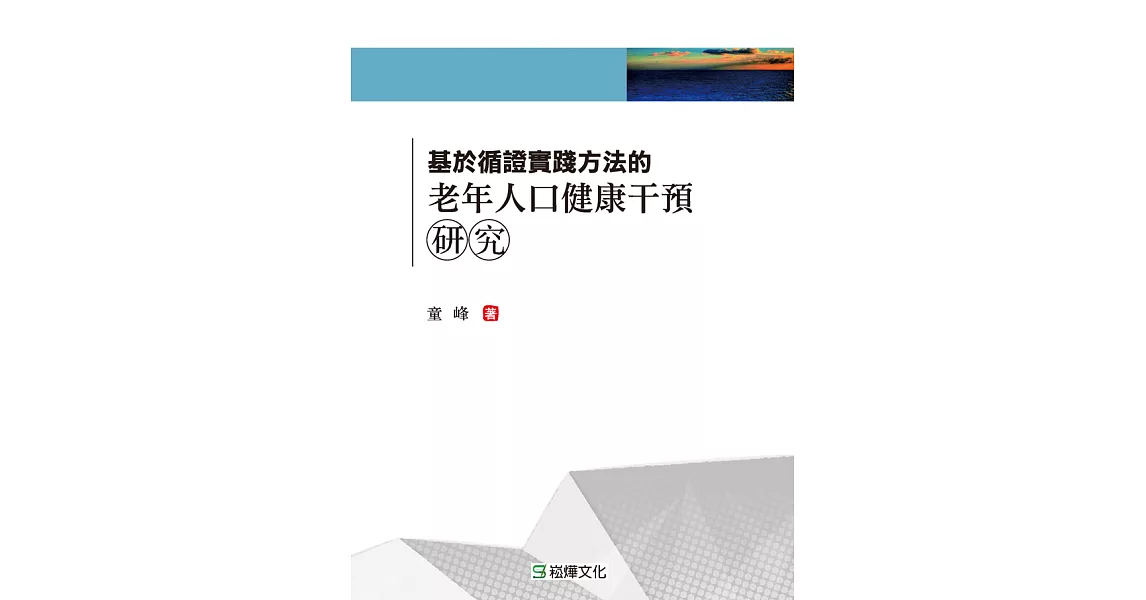 基於循證實踐方法的
老年人口健康干預
研究

童峰 著

崧燁文化